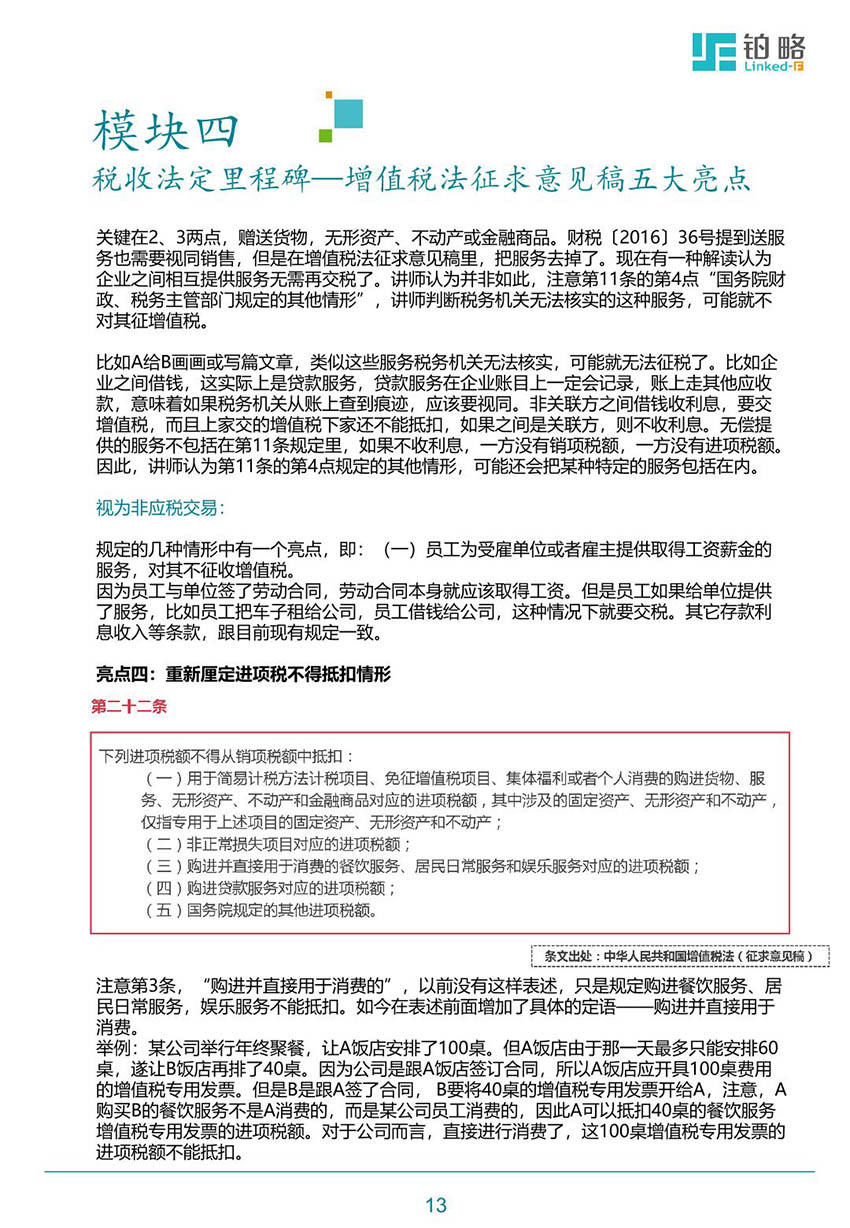 铂略
Linked-F

模块四
税收法定里程碑—增值税法征求意见稿五大亮点

关键在2、3两点，赠送货物，无形资产、不动产或金融商品。财税〔2016〕36号提到送服务也需要视同销售，但是在增值税法征求意见稿里，把服务去掉了。现在有一种解读认为企业之间相互提供服务无需再交税了。讲师认为并非如此，注意第11条的第4点“国务院财政、税务主管部门规定的其他情形”，讲师判断税务机关无法核实的这种服务，可能就不对其征增值税。

比如A给B画画或写篇文章，类似这些服务税务机关无法核实，可能就无法征税了。比如企业之间借钱，这实际上是贷款服务，贷款服务在企业账目上一定会记录，账上走其他应收款，意味着如果税务机关从账上查到痕迹，应该要视同。非关联方之间借钱收利息，要交增值税，而且上家交的增值税下家还不能抵扣，如果之间是关联方，则不收利息。无偿提供的服务不包括在第11条规定里，如果不收利息，一方没有销项税额，一方没有进项税额。因此，讲师认为第11条的第4点规定的其他情形，可能还会把某种特定的服务包括在内。

视为非应税交易：

规定的几种情形中有一个亮点，即：（一）员工为受雇单位或者雇主提供取得工资薪金的服务，对其不征收增值税。
因为员工与单位签了劳动合同，劳动合同本身就应该取得工资。但是员工如果给单位提供了服务，比如员工把车子租给公司，员工借钱给公司，这种情况下就要交税。其它存款利息收入等条款，跟目前现有规定一致。

亮点四：重新厘定进项税不得抵扣情形

第二十二条

下列进项税额不得从销项税额中抵扣：
（一）用于简易计税方法计税项目、免征增值税项目、集体福利或者个人消费的购进货物、服务、无形资产、不动产和金融商品对应的进项税额，其中涉及的固定资产、无形资产和不动产，仅指专用于上述项目的固定资产、无形资产和不动产；
（二）非正常损失项目对应的进项税额；
（三）购进并直接用于消费的餐饮服务、居民日常服务和娱乐服务对应的进项税额；
（四）购进贷款服务对应的进项税额；
（五）国务院规定的其他进项税额。

条文出处：中华人民共和国增值税法（征求意见稿）

注意第3条，“购进并直接用于消费的”，以前没有这样表述，只是规定购进餐饮服务、居民日常服务，娱乐服务不能抵扣。如今在表述前面增加了具体的定语——购进并直接用于消费。
举例：某公司举行年终聚餐，让A饭店安排了100桌。但A饭店由于那一天最多只能安排60桌，遂让B饭店再排了40桌。因为公司是跟A饭店签订合同，所以A饭店应开具100桌费用的增值税专用发票。但是B是跟A签了合同，B要将40桌的增值税专用发票开给A，注意，A购买B的餐饮服务不是A消费的，而是某公司员工消费的，因此A可以抵扣40桌的餐饮服务增值税专用发票的进项税额。对于公司而言，直接进行消费了，这100桌增值税专用发票的进项税额不能抵扣。

13